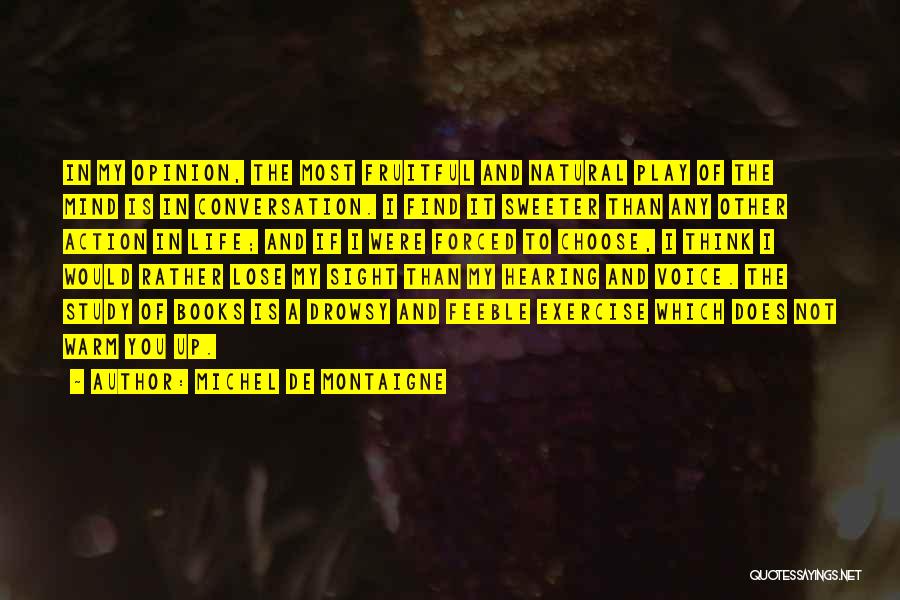 IN MY OPINION, THE MOST FRUITFUL AND NATURAL PLAY OF THE MIND IS IN CONVERSATION. I FIND IT SWEETER THAN ANY OTHER ACTION IN LIFE; AND IF I WERE FORCED TO CHOOSE, I THINK I WOULD RATHER LOSE MY SIGHT THAN MY HEARING AND VOICE. THE STUDY OF BOOKS IS A DROWSY AND FEEBLE EXERCISE WHICH DOES NOT WARM YOU UP.

~ AUTHOR: MICHEL DE MONTAIGNE

QUOTESSAYINGS.NET